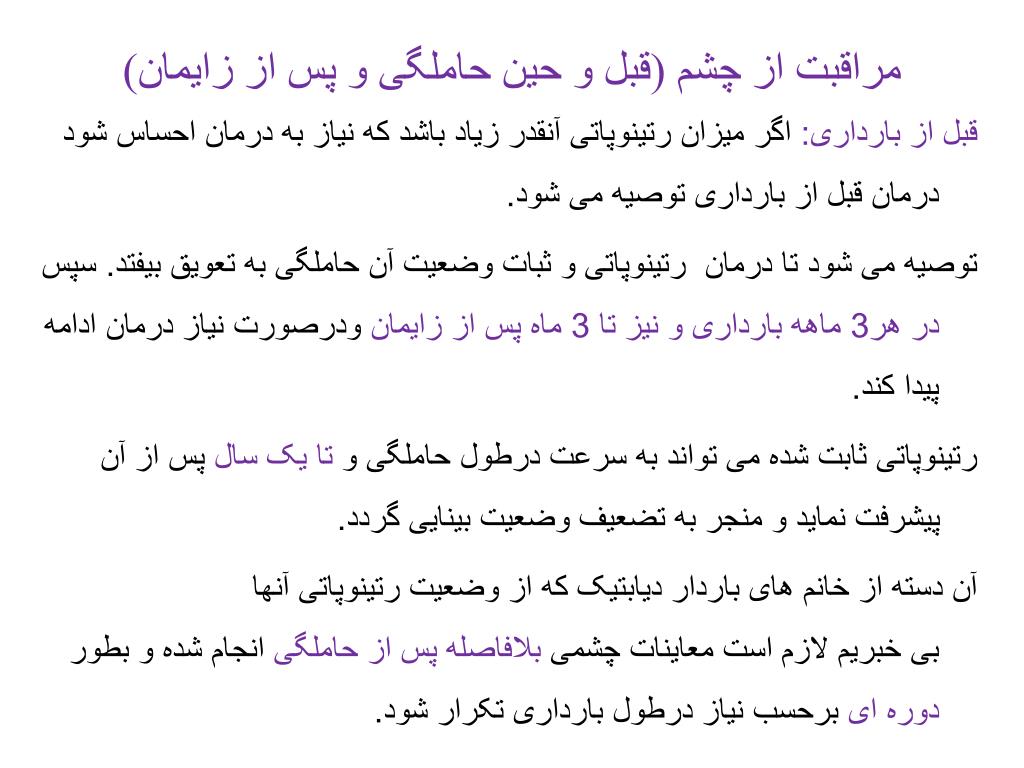 مراقبت از چشم (قبل و حین حاملگی و پس از زایمان)

قبل از بارداری: اگر میزان رتینوپاتی آنقدر زیاد باشد که نیاز به درمان احساس شود درمان قبل از بارداری توصیه می شود.

توصیه می شود تا درمان رتینوپاتی و ثبات وضعیت آن حاملگی به تعویق بیفتد. سپس در هر3 ماهه بارداری و نیز تا 3 ماه پس از زایمان ودرصورت نیاز درمان ادامه پیدا کند.

رتینوپاتی ثابت شده می تواند به سرعت درطول حاملگی و تا یک سال پس از آن پیشرفت نماید و منجر به تضعیف وضعیت بینایی گردد.

آن دسته از خانم های باردار دیابتیک که از وضعیت رتینوپاتی آنها بی خبریم لازم است معاینات چشمی بلافاصله پس از حاملگی انجام شده و بطور دوره ای برحسب نیاز درطول بارداری تکرار شود.